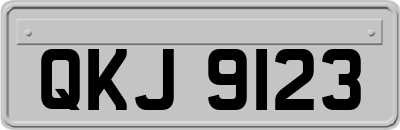 QKJ 9123